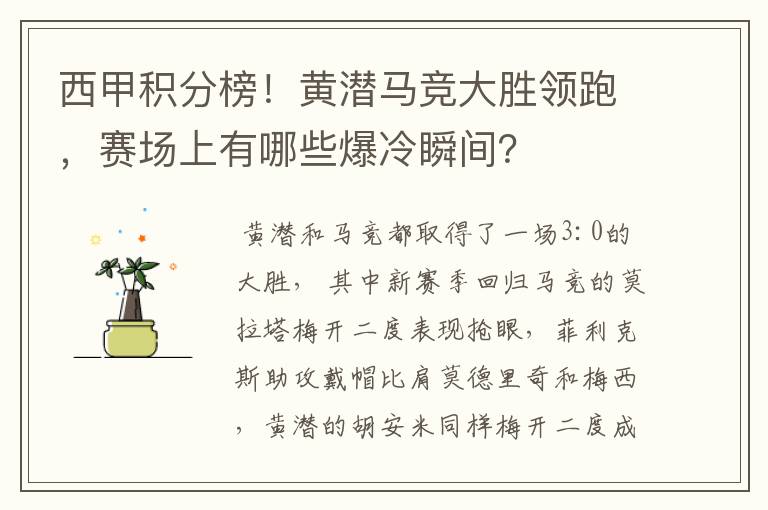 西甲积分榜！黄潜马竞大胜领跑，赛场上有哪些爆冷瞬间？

黄潜和马竞都取得了一场3：0的大胜，其中新赛季回归马竞的莫拉塔梅开二度表现抢眼，菲利克斯助攻戴帽比肩莫德里奇和梅西，黄潜的胡安米同样梅开二度成